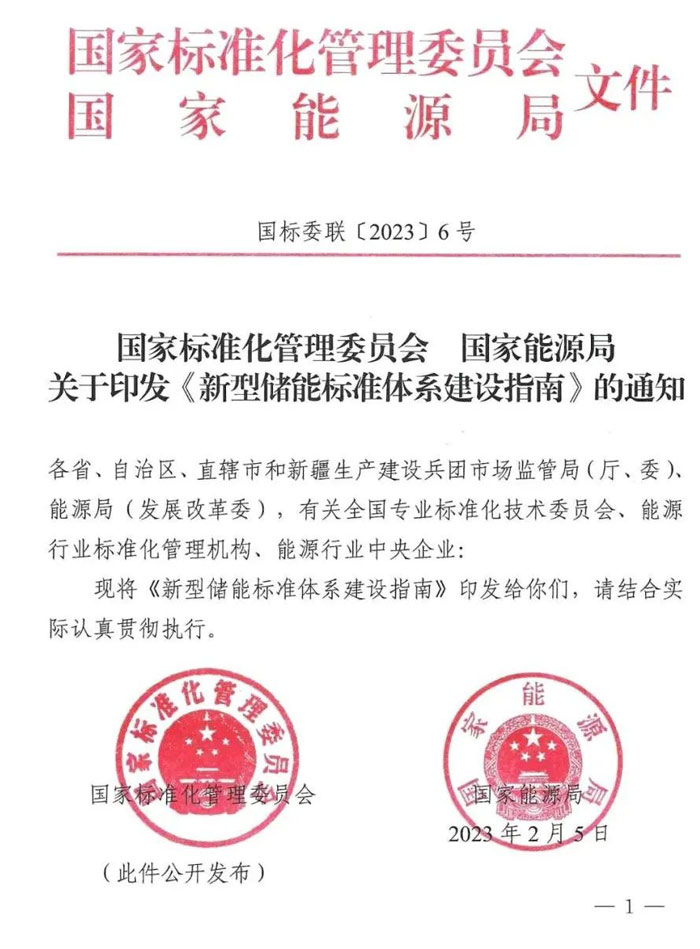 国家标准化管理委员会
国家能源局
文件

国标委联〔2023〕6号

国家标准化管理委员会　国家能源局
关于印发《新型储能标准体系建设指南》的通知

各省、自治区、直辖市和新疆生产建设兵团市场监管局（厅、委）、能源局（发展改革委），有关全国专业标准化技术委员会、能源行业标准化管理机构、能源行业中央企业：

现将《新型储能标准体系建设指南》印发给你们，请结合实际认真贯彻执行。

国家标准化管理委员会

国家标准化管理委员会

国家能源局

国家能源局
2023年2月5日

（此件公开发布）

—1—